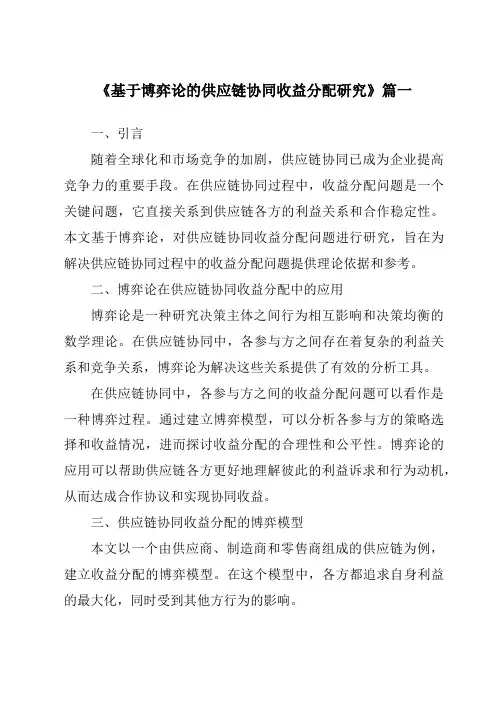 《基于博弈论的供应链协同收益分配研究》篇一

一、引言

随着全球化和市场竞争的加剧，供应链协同已成为企业提高竞争力的重要手段。在供应链协同过程中，收益分配问题是一个关键问题，它直接关系到供应链各方的利益关系和合作稳定性。本文基于博弈论，对供应链协同收益分配问题进行研究，旨在为解决供应链协同过程中的收益分配问题提供理论依据和参考。

二、博弈论在供应链协同收益分配中的应用

博弈论是一种研究决策主体之间行为相互影响和决策均衡的数学理论。在供应链协同中，各参与方之间存在着复杂的利益关系和竞争关系，博弈论为解决这些关系提供了有效的分析工具。

在供应链协同中，各参与方之间的收益分配问题可以看作是一种博弈过程。通过建立博弈模型，可以分析各参与方的策略选择和收益情况，进而探讨收益分配的合理性和公平性。博弈论的应用可以帮助供应链各方更好地理解彼此的利益诉求和行为动机，从而达成合作协议和实现协同收益。

三、供应链协同收益分配的博弈模型

本文以一个由供应商、制造商和零售商组成的供应链为例，建立收益分配的博弈模型。在这个模型中，各方都追求自身利益的最大化，同时受到其他方行为的影响。